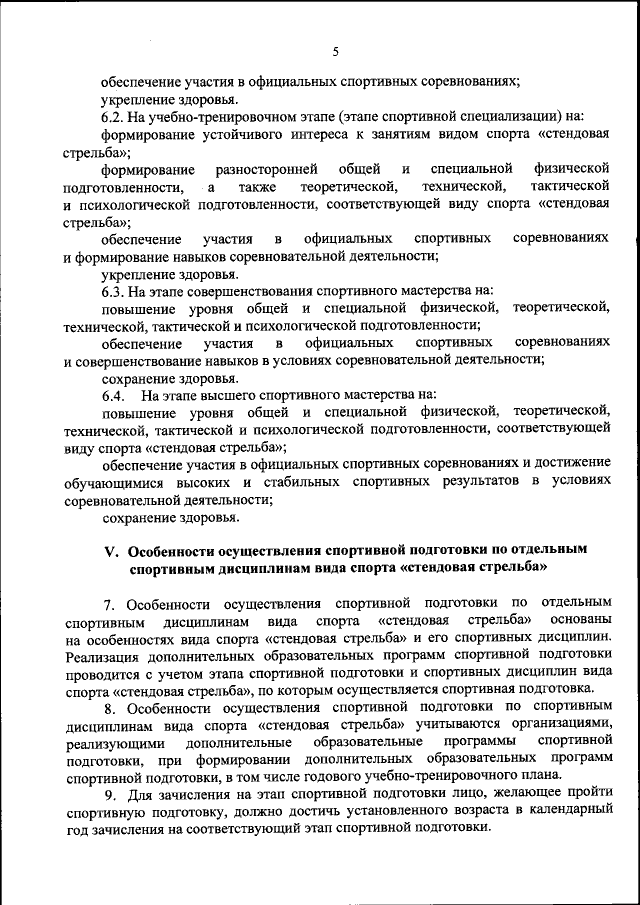 5

обеспечение участия в официальных спортивных соревнованиях;

укрепление здоровья.

6.2. На учебно-тренировочном этапе (этапе спортивной специализации) на:

формирование устойчивого интереса к занятиям видом спорта «стендовая стрельба»;

формирование разносторонней общей и специальной физической подготовленности, а также теоретической, технической, тактической и психологической подготовленности, соответствующей виду спорта «стендовая стрельба»;

обеспечение участия в официальных спортивных соревнованиях и формирование навыков соревновательной деятельности;

укрепление здоровья.

6.3. На этапе совершенствования спортивного мастерства на:

повышение уровня общей и специальной физической, теоретической, технической, тактической и психологической подготовленности;

обеспечение участия в официальных спортивных соревнованиях и совершенствование навыков в условиях соревновательной деятельности;

сохранение здоровья.

6.4. На этапе высшего спортивного мастерства на:

повышение уровня общей и специальной физической, теоретической, технической, тактической и психологической подготовленности, соответствующей виду спорта «стендовая стрельба»;

обеспечение участия в официальных спортивных соревнованиях и достижение обучающимися высоких и стабильных спортивных результатов в условиях соревновательной деятельности;

сохранение здоровья.

V. Особенности осуществления спортивной подготовки по отдельным спортивным дисциплинам вида спорта «стендовая стрельба»

7. Особенности осуществления спортивной подготовки по отдельным спортивным дисциплинам вида спорта «стендовая стрельба» основаны на особенностях вида спорта «стендовая стрельба» и его спортивных дисциплин. Реализация дополнительных образовательных программ спортивной подготовки проводится с учетом этапа спортивной подготовки и спортивных дисциплин вида спорта «стендовая стрельба», по которым осуществляется спортивная подготовка.

8. Особенности осуществления спортивной подготовки по спортивным дисциплинам вида спорта «стендовая стрельба» учитываются организациями, реализующими дополнительные образовательные программы спортивной подготовки, при формировании дополнительных образовательных программ спортивной подготовки, в том числе годового учебно-тренировочного плана.

9. Для зачисления на этап спортивной подготовки лицо, желающее пройти спортивную подготовку, должно достичь установленного возраста в календарный год зачисления на соответствующий этап спортивной подготовки.